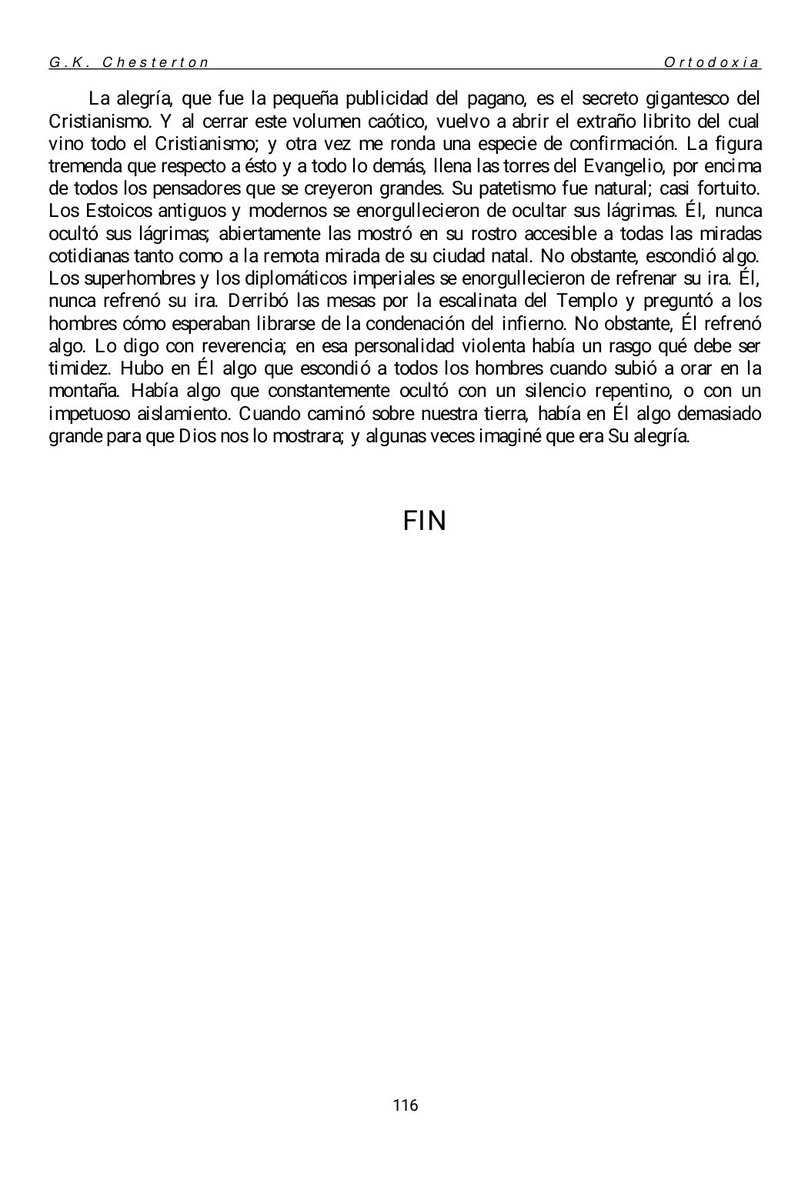 G.K. Chesterton Ortodoxia

La alegría, que fue la pequeña publicidad del pagano, es el secreto gigantesco del Cristianismo. Y al cerrar este volumen caótico, vuelvo a abrir el extraño librito del cual vino todo el Cristianismo; y otra vez me ronda una especie de confirmación. La figura tremenda que respecto a ésto y a todo lo demás, llena las torres del Evangelio, por encima de todos los pensadores que se creyeron grandes. Su patetismo fue natural; casi fortuito. Los Estoicos antiguos y modernos se enorgullecieron de ocultar sus lágrimas. Él, nunca ocultó sus lágrimas; abiertamente las mostró en su rostro accesible a todas las miradas cotidianas tanto como a la remota mirada de su ciudad natal. No obstante, escondió algo. Los superhombres y los diplomáticos imperiales se enorgullecieron de refrenar su ira. Él, nunca refrenó su ira. Derribó las mesas por la escalinata del Templo y preguntó a los hombres cómo esperaban librarse de la condenación del infierno. No obstante, Él refrenó algo. Lo digo con reverencia; en esa personalidad violenta había un rasgo qué debe ser timidez. Hubo en Él algo que escondió a todos los hombres cuando subió a orar en la montaña. Había algo que constantemente ocultó con un silencio repentino, o con un impetuoso aislamiento. Cuando caminó sobre nuestra tierra, había en Él algo demasiado grande para que Dios nos lo mostrara; y algunas veces imaginé que era Su alegría.

FIN

116